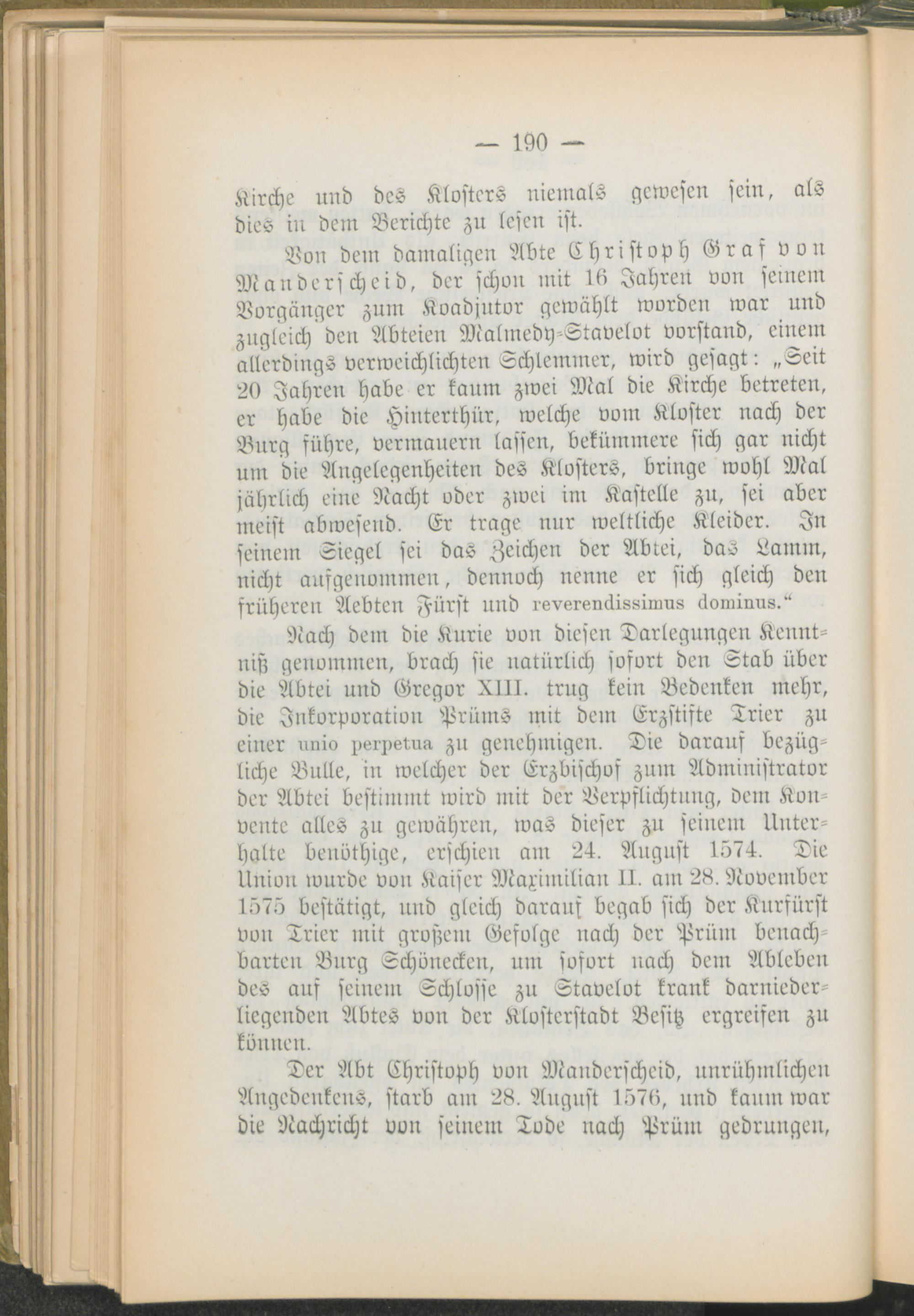 — 190 —

Kirche und des Klosters niemals gewesen sein, als dies in dem Berichte zu lesen ist.

Von dem damaligen Abte Christoph Graf von Manderscheid, der schon mit 16 Jahren von seinem Vorgänger zum Koadjutor gewählt worden war und zugleich den Abteien Malmedy-Stavelot vorstand, einem allerdings verweichlichten Schlemmer, wird gesagt: „Seit 20 Jahren habe er kaum zwei Mal die Kirche betreten, er habe die Hinterthür, welche vom Kloster nach der Burg führe, vermauern lassen, bekümmere sich gar nicht um die Angelegenheiten des Klosters, bringe wohl Mal jährlich eine Nacht oder zwei im Kastelle zu, sei aber meist abwesend. Er trage nur weltliche Kleider. In seinem Siegel sei das Zeichen der Abtei, das Lamm, nicht aufgenommen, dennoch nenne er sich gleich den früheren Aebten Fürst und reverendissimus dominus.“

Nach dem die Kurie von diesen Darlegungen Kenntniß genommen, brach sie natürlich sofort den Stab über die Abtei und Gregor XIII. trug kein Bedenken mehr, die Inkorporation Prüms mit dem Erzstifte Trier zu einer unio perpetua zu genehmigen. Die darauf bezügliche Bulle, in welcher der Erzbischof zum Administrator der Abtei bestimmt wird mit der Verpflichtung, dem Konvente alles zu gewähren, was dieser zu seinem Unterhalte benöthige, erschien am 24. August 1574. Die Union wurde von Kaiser Maximilian II. am 28. November 1575 bestätigt, und gleich darauf begab sich der Kurfürst von Trier mit großem Gefolge nach der Prüm benachbarten Burg Schönecken, um sofort nach dem Ableben des auf seinem Schlosse zu Stavelot krank darniederliegenden Abtes von der Klosterstadt Besitz ergreifen zu können.

Der Abt Christoph von Manderscheid, unrühmlichen Angedenkens, starb am 28. August 1576, und kaum war die Nachricht von seinem Tode nach Prüm gedrungen,